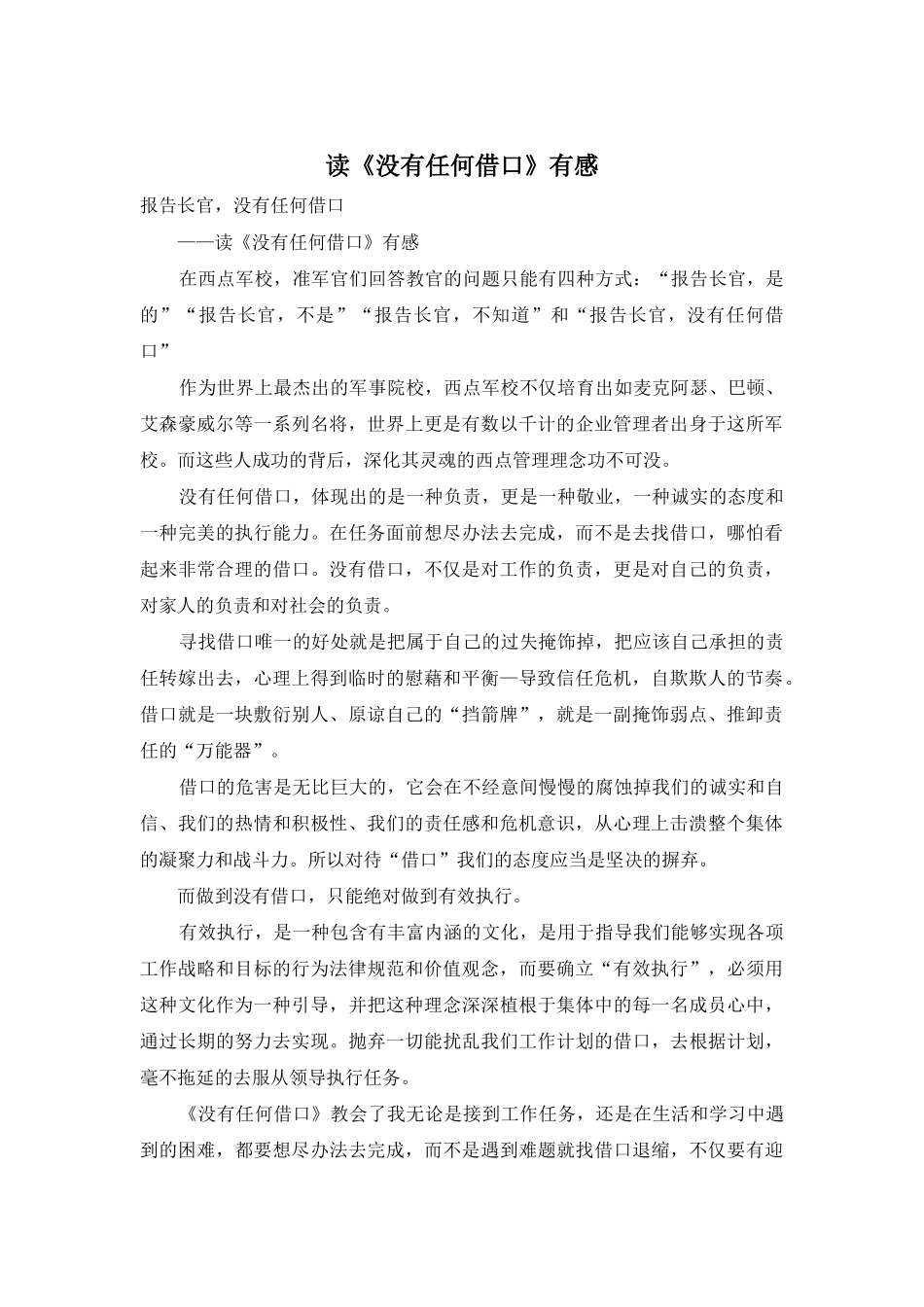 读《没有任何借口》有感

报告长官，没有任何借口

——读《没有任何借口》有感

在西点军校，准军官们回答教官的问题只能有四种方式：“报告长官，是的”“报告长官，不是”“报告长官，不知道”和“报告长官，没有任何借口”

作为世界上最杰出的军事院校，西点军校不仅培育出如麦克阿瑟、巴顿、艾森豪威尔等一系列名将，世界上更是有数以千计的企业管理者出身于这所军校。而这些人成功的背后，深化其灵魂的西点管理理念功不可没。

没有任何借口，体现出的是一种负责，更是一种敬业，一种诚实的态度和一种完美的执行能力。在任务面前想尽办法去完成，而不是去找借口，哪怕看起来非常合理的借口。没有借口，不仅是对工作的负责，更是对自己的负责，对家人的负责和对社会的负责。

寻找借口唯一的好处就是把属于自己的过失掩饰掉，把应该自己承担的责任转嫁出去，心理上得到临时的慰藉和平衡—导致信任危机，自欺欺人的节奏。借口就是一块敷衍别人、原谅自己的“挡箭牌”，就是一副掩饰弱点、推卸责任的“万能器”。

借口的危害是无比巨大的，它会在不经意间慢慢的腐蚀掉我们的诚实和自信、我们的热情和积极性、我们的责任感和危机意识，从心理上击溃整个集体的凝聚力和战斗力。所以对待“借口”我们的态度应当是坚决的摒弃。

而做到没有借口，只能绝对做到有效执行。

有效执行，是一种包含有丰富内涵的文化，是用于指导我们能够实现各项工作战略和目标的行为法律规范和价值观念，而要确立“有效执行”，必须用这种文化作为一种引导，并把这种理念深深植根于集体中的每一名成员心中，通过长期的努力去实现。抛弃一切能扰乱我们工作计划的借口，去根据计划，毫不拖延的去服从领导执行任务。

《没有任何借口》教会了我无论是接到工作任务，还是在生活和学习中遇到的困难，都要想尽办法去完成，而不是遇到难题就找借口退缩，不仅要有迎